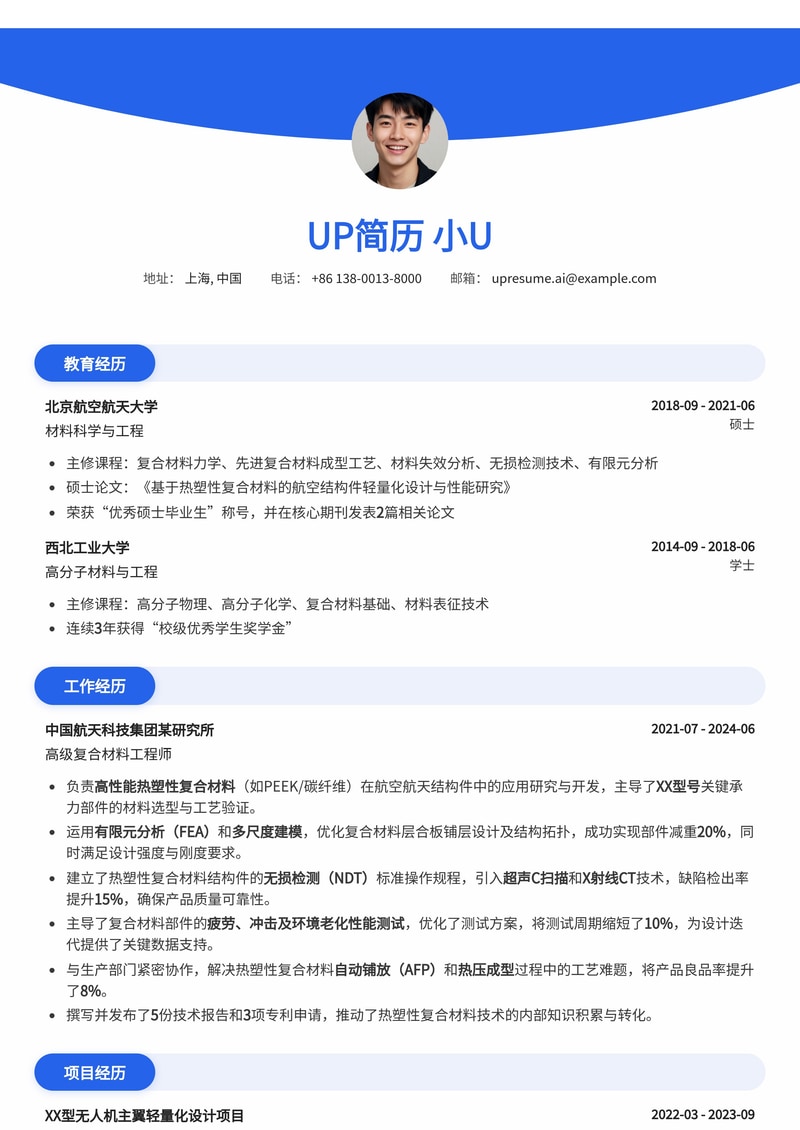 UP简历 小U

地址： 上海, 中国　　电话： +86 138-0013-8000　　邮箱： upresume.ai@example.com

教育经历

北京航空航天大学　　2018-09 - 2021-06
材料科学与工程　　硕士

- 主修课程：复合材料力学、先进复合材料成型工艺、材料失效分析、无损检测技术、有限元分析
- 硕士论文：《基于热塑性复合材料的航空结构件轻量化设计与性能研究》
- 荣获“优秀硕士毕业生”称号，并在核心期刊发表2篇相关论文

西北工业大学　　2014-09 - 2018-06
高分子材料与工程　　学士

- 主修课程：高分子物理、高分子化学、复合材料基础、材料表征技术
- 连续3年获得“校级优秀学生奖学金”

工作经历

中国航天科技集团某研究所　　2021-07 - 2024-06
高级复合材料工程师

- 负责高性能热塑性复合材料（如PEEK/碳纤维）在航空航天结构件中的应用研究与开发，主导了XX型号关键承力部件的材料选型与工艺验证。
- 运用有限元分析（FEA）和多尺度建模，优化复合材料层合板铺层设计及结构拓扑，成功实现部件减重20%，同时满足设计强度与刚度要求。
- 建立了热塑性复合材料结构件的无损检测（NDT）标准操作规程，引入超声C扫描和X射线CT技术，缺陷检出率提升15%，确保产品质量可靠性。
- 主导了复合材料部件的疲劳、冲击及环境老化性能测试，优化了测试方案，将测试周期缩短了10%，为设计迭代提供了关键数据支持。
- 与生产部门紧密协作，解决热塑性复合材料自动铺放（AFP）和热压成型过程中的工艺难题，将产品良品率提升了8%。
- 撰写并发布了5份技术报告和3项专利申请，推动了热塑性复合材料技术的内部知识积累与转化。

项目经历

XX型无人机主翼轻量化设计项目　　2022-03 - 2023-09